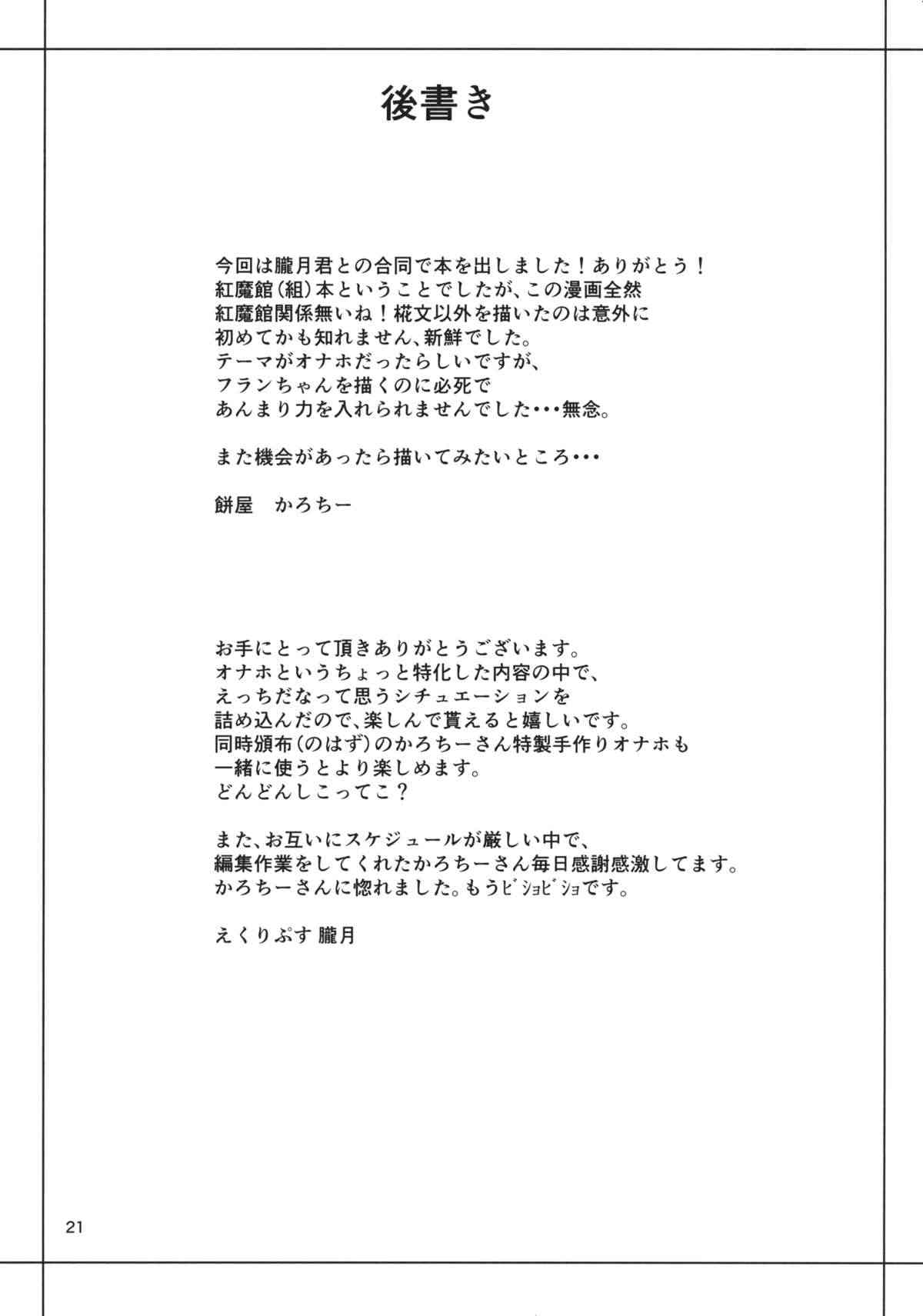 後書き

今回は朧月君との合同で本を出しました！ありがとう！
紅魔館(組)本ということでしたが、この漫画全然
紅魔館関係無いね！椛文以外を描いたのは意外に
初めてかも知れません、新鮮でした。
テーマがオナホだったらしいですが、
フランちゃんを描くのに必死で
あんまり力を入れられませんでした・・・無念。

また機会があったら描いてみたいところ・・・

餅屋　かろちー

お手にとって頂きありがとうございます。
オナホというちょっと特化した内容の中で、
えっちだなって思うシチュエーションを
詰め込んだので、楽しんで貰えると嬉しいです。
同時頒布(のはず)のかろちーさん特製手作りオナホも
一緒に使うとより楽しめます。
どんどんしこってこ？

また、お互いにスケジュールが厳しい中で、
編集作業をしてくれたかろちーさん毎日感謝感激してます。
かろちーさんに惚れました。もうビショビショです。

えくりぷす 朧月

21